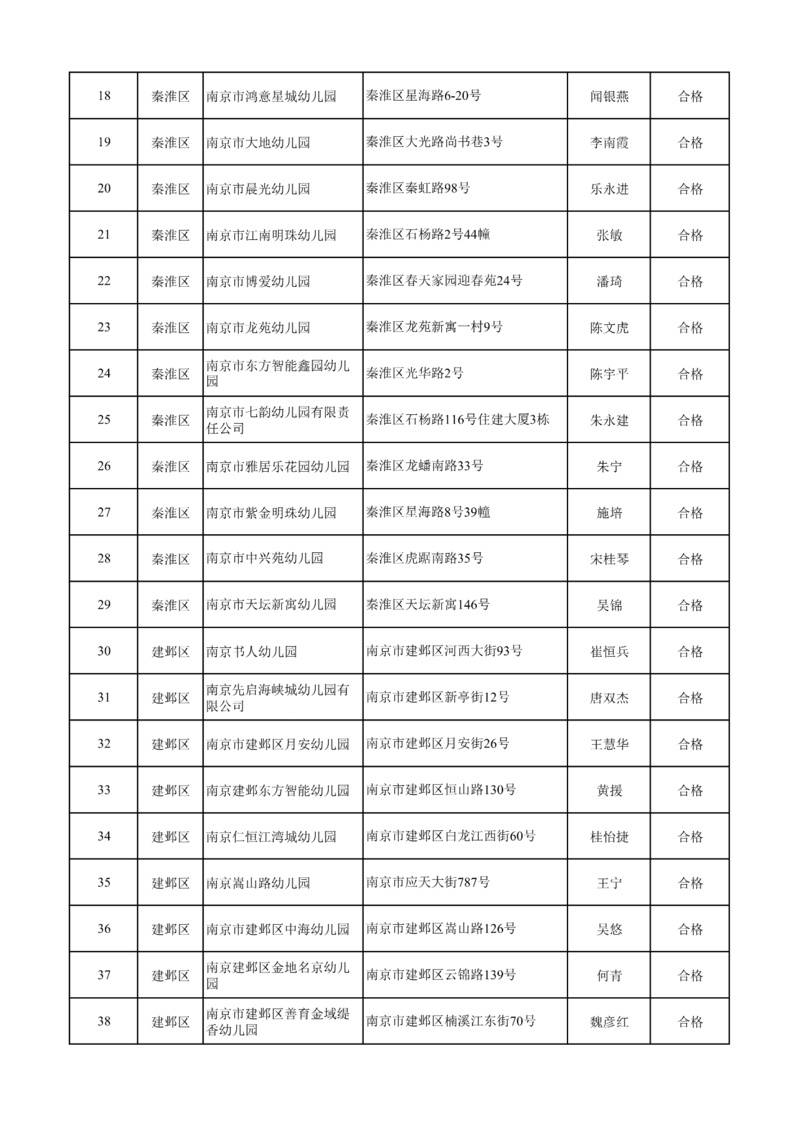 | 18 | 秦淮区 | 南京市鸿意星城幼儿园 | 秦淮区星海路6-20号 | 闻银燕 | 合格 |
|---|---|---|---|---|---|
| 19 | 秦淮区 | 南京市大地幼儿园 | 秦淮区大光路尚书巷3号 | 李南霞 | 合格 |
| 20 | 秦淮区 | 南京市晨光幼儿园 | 秦淮区秦虹路98号 | 乐永进 | 合格 |
| 21 | 秦淮区 | 南京市江南明珠幼儿园 | 秦淮区石杨路2号44幢 | 张敏 | 合格 |
| 22 | 秦淮区 | 南京市博爱幼儿园 | 秦淮区春天家园迎春苑24号 | 潘琦 | 合格 |
| 23 | 秦淮区 | 南京市龙苑幼儿园 | 秦淮区龙苑新寓一村9号 | 陈文虎 | 合格 |
| 24 | 秦淮区 | 南京市东方智能鑫园幼儿园 | 秦淮区光华路2号 | 陈宇平 | 合格 |
| 25 | 秦淮区 | 南京市七韵幼儿园有限责任公司 | 秦淮区石杨路116号住建大厦3栋 | 朱永建 | 合格 |
| 26 | 秦淮区 | 南京市雅居乐花园幼儿园 | 秦淮区龙蟠南路33号 | 朱宁 | 合格 |
| 27 | 秦淮区 | 南京市紫金明珠幼儿园 | 秦淮区星海路8号39幢 | 施培 | 合格 |
| 28 | 秦淮区 | 南京市中兴苑幼儿园 | 秦淮区虎踞南路35号 | 宋桂琴 | 合格 |
| 29 | 秦淮区 | 南京市天坛新寓幼儿园 | 秦淮区天坛新寓146号 | 吴锦 | 合格 |
| 30 | 建邺区 | 南京书人幼儿园 | 南京市建邺区河西大街93号 | 崔恒兵 | 合格 |
| 31 | 建邺区 | 南京先启海峡城幼儿园有限公司 | 南京市建邺区新亭街12号 | 唐双杰 | 合格 |
| 32 | 建邺区 | 南京市建邺区月安幼儿园 | 南京市建邺区月安街26号 | 王慧华 | 合格 |
| 33 | 建邺区 | 南京建邺东方智能幼儿园 | 南京市建邺区恒山路130号 | 黄援 | 合格 |
| 34 | 建邺区 | 南京仁恒江湾城幼儿园 | 南京市建邺区白龙江西街60号 | 桂怡捷 | 合格 |
| 35 | 建邺区 | 南京嵩山路幼儿园 | 南京市应天大街787号 | 王宁 | 合格 |
| 36 | 建邺区 | 南京市建邺区中海幼儿园 | 南京市建邺区嵩山路126号 | 吴悠 | 合格 |
| 37 | 建邺区 | 南京建邺区金地名京幼儿园 | 南京市建邺区云锦路139号 | 何青 | 合格 |
| 38 | 建邺区 | 南京市建邺区善育金域缇香幼儿园 | 南京市建邺区楠溪江东街70号 | 魏彦红 | 合格 |